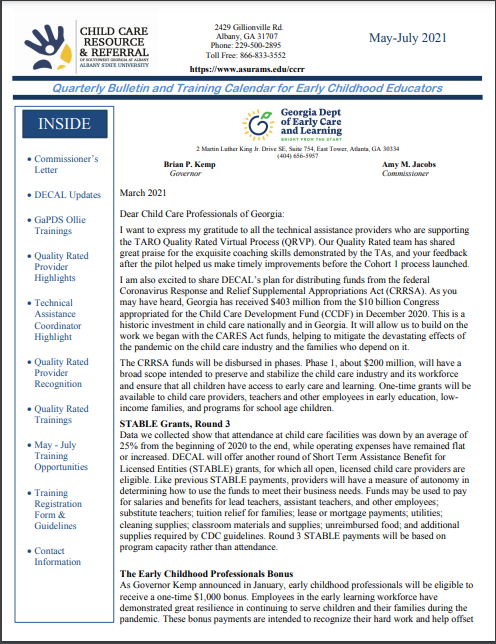 CHILD CARE RESOURCE & REFERRAL
OF SOUTHWEST GEORGIA AT ALBANY
ALBANY STATE UNIVERSITY

2429 Gillionville Rd.
Albany, GA 31707
Phone: 229-500-2895
Toll Free: 866-833-3552
https://www.asurams.edu/ccrr

May-July 2021

Quarterly Bulletin and Training Calendar for Early Childhood Educators

INSIDE

• Commissioner's Letter
• DECAL Updates
• GaPDS Ollie Trainings
• Quality Rated Provider Highlights
• Technical Assistance Coordinator Highlight
• Quality Rated Provider Recognition
• Quality Rated Trainings
• May - July Training Opportunities
• Training Registration Form & Guidelines
• Contact Information

Georgia Dept of Early Care and Learning
BRIGHT FROM THE START

2 Martin Luther King Jr. Drive SE, Suite 754, East Tower, Atlanta, GA 30334
(404) 656-5957

Brian P. Kemp
Governor

Amy M. Jacobs
Commissioner

March 2021

Dear Child Care Professionals of Georgia:

I want to express my gratitude to all the technical assistance providers who are supporting the TARO Quality Rated Virtual Process (QRVP). Our Quality Rated team has shared great praise for the exquisite coaching skills demonstrated by the TAs, and your feedback after the pilot helped us make timely improvements before the Cohort 1 process launched.

I am also excited to share DECAL's plan for distributing funds from the federal Coronavirus Response and Relief Supplemental Appropriations Act (CRRSA). As you may have heard, Georgia has received $403 million from the $10 billion Congress appropriated for the Child Care Development Fund (CCDF) in December 2020. This is a historic investment in child care nationally and in Georgia. It will allow us to build on the work we began with the CARES Act funds, helping to mitigate the devastating effects of the pandemic on the child care industry and the families who depend on it.

The CRRSA funds will be disbursed in phases. Phase 1, about $200 million, will have a broad scope intended to preserve and stabilize the child care industry and its workforce and ensure that all children have access to early care and learning. One-time grants will be available to child care providers, teachers and other employees in early education, low-income families, and programs for school age children.

STABLE Grants, Round 3
Data we collected show that attendance at child care facilities was down by an average of 25% from the beginning of 2020 to the end, while operating expenses have remained flat or increased. DECAL will offer another round of Short Term Assistance Benefit for Licensed Entities (STABLE) grants, for which all open, licensed child care providers are eligible. Like previous STABLE payments, providers will have a measure of autonomy in determining how to use the funds to meet their business needs. Funds may be used to pay for salaries and benefits for lead teachers, assistant teachers, and other employees; substitute teachers; tuition relief for families; lease or mortgage payments; utilities; cleaning supplies; classroom materials and supplies; unreimbursed food; and additional supplies required by CDC guidelines. Round 3 STABLE payments will be based on program capacity rather than attendance.

The Early Childhood Professionals Bonus
As Governor Kemp announced in January, early childhood professionals will be eligible to receive a one-time $1,000 bonus. Employees in the early learning workforce have demonstrated great resilience in continuing to serve children and their families during the pandemic. These bonus payments are intended to recognize their hard work and help offset